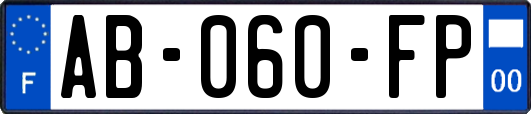 F
AB-060-FP
00